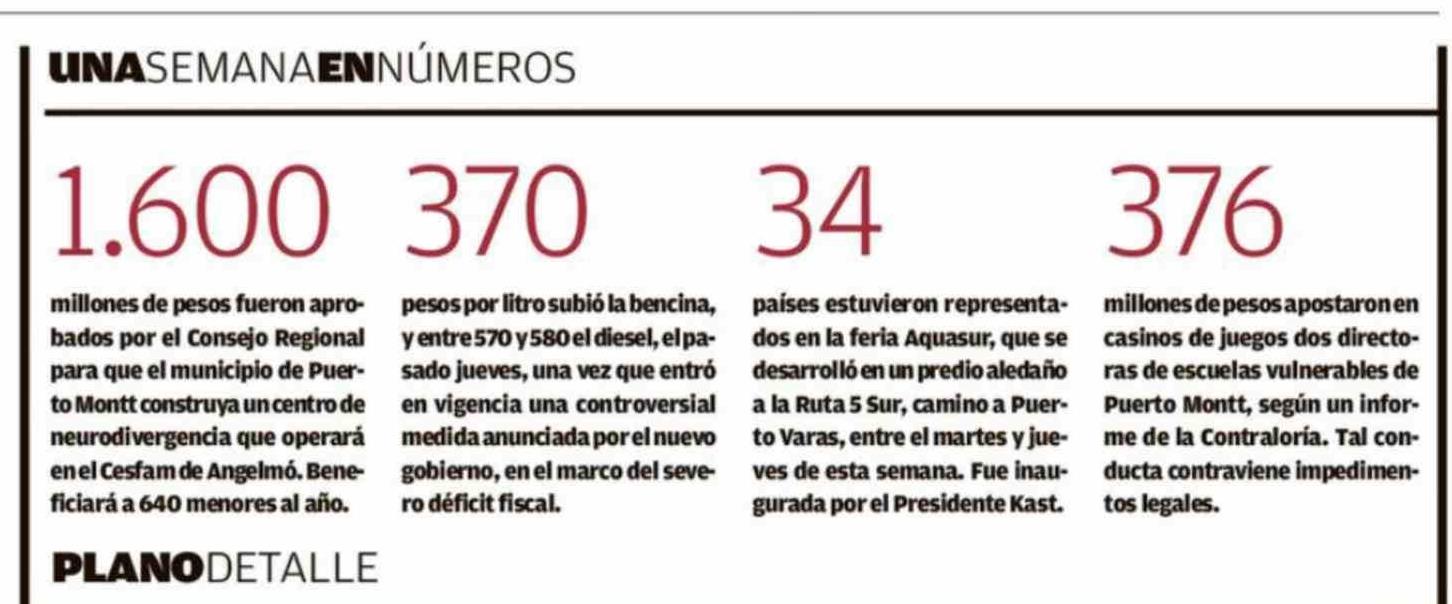 UNASEMANAENNÚMEROS

1.600

millones de pesos fueron aprobados por el Consejo Regional para que el municipio de Puerto Montt construya un centro de neurodivergencia que operará en el Cesfam de Angelmó. Beneficiará a 640 menores al año.

370

pesos por litro subió la bencina, y entre 570 y 580 el diesel, el pasado jueves, una vez que entró en vigencia una controversial medida anunciada por el nuevo gobierno, en el marco del severo déficit fiscal.

34

países estuvieron representados en la feria Aquasur, que se desarrolló en un predio aledaño a la Ruta 5 Sur, camino a Puerto Varas, entre el martes y jueves de esta semana. Fue inaugurada por el Presidente Kast.

376

millones de pesos apostaron en casinos de juegos dos directoras de escuelas vulnerables de Puerto Montt, según un informe de la Contraloría. Tal conducta contraviene impedimentos legales.

PLANODETALLE